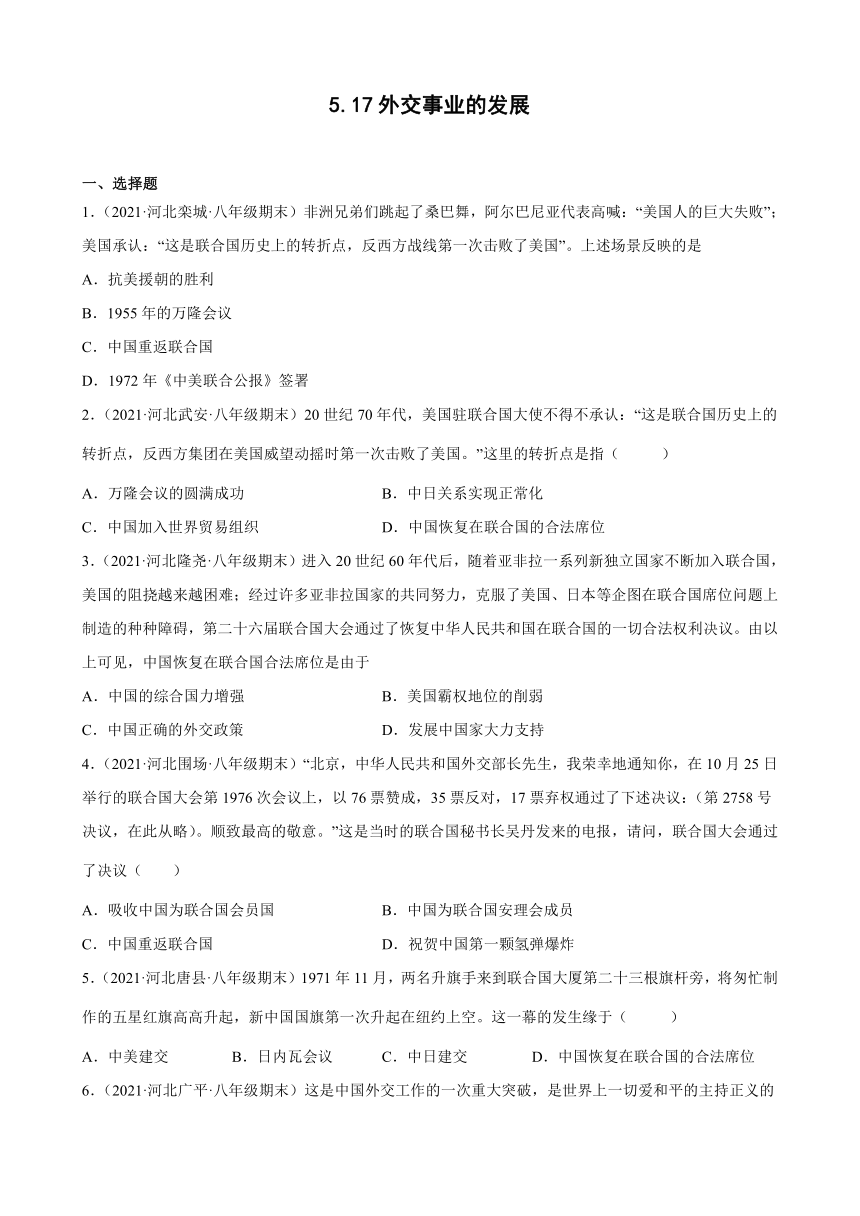 5.17 外交事业的发展

一、选择题

1.（2021·河北栾城·八年级期末）非洲兄弟们跳起了桑巴舞，阿尔巴尼亚代表高喊：“美国人的巨大失败”；美国承认：“这是联合国历史上的转折点，反西方战线第一次击败了美国”。上述场景反映的是

A．抗美援朝的胜利

B．1955 年的万隆会议

C．中国重返联合国

D．1972 年《中美联合公报》签署

2.（2021·河北武安·八年级期末）20 世纪 70 年代，美国驻联合国大使不得不承认：“这是联合国历史上的转折点，反西方集团在美国威望动摇时第一次击败了美国。”这里的转折点是指（　　）

A．万隆会议的圆满成功

B．中日关系实现正常化

C．中国加入世界贸易组织

D．中国恢复在联合国的合法席位

3.（2021·河北隆尧·八年级期末）进入 20 世纪 60 年代后，随着亚非拉一系列新独立国家不断加入联合国，美国的阻挠越来越困难；经过许多亚非拉国家的共同努力，克服了美国、日本等企图在联合国席位问题上制造的种种障碍，第二十六届联合国大会通过了恢复中华人民共和国在联合国的一切合法权利决议。由以上可见，中国恢复在联合国合法席位是由于

A．中国的综合国力增强

B．美国霸权地位的削弱

C．中国正确的外交政策

D．发展中国家大力支持

4.（2021·河北围场·八年级期末）“北京，中华人民共和国外交部长先生，我荣幸地通知你，在 10 月 25 日举行的联合国大会第 1976 次会议上，以 76 票赞成，35 票反对，17 票弃权通过了下述决议：（第 2758 号决议，在此从略）。顺致最高的敬意。”这是当时的联合国秘书长吴丹发来的电报，请问，联合国大会通过了决议（　　）

A．吸收中国为联合国会员国

B．中国为联合国安理会成员

C．中国重返联合国

D．祝贺中国第一颗氢弹爆炸

5.（2021·河北唐县·八年级期末）1971 年 11 月，两名升旗手来到联合国大厦第二十三根旗杆旁，将匆忙制作的五星红旗高高升起，新中国国旗第一次升起在纽约上空。这一幕的发生缘于（　　）

A．中美建交　B．日内瓦会议　C．中日建交　D．中国恢复在联合国的合法席位

6.（2021·河北广平·八年级期末）这是中国外交工作的一次重大突破，是世界上一切爱和平的主持正义的